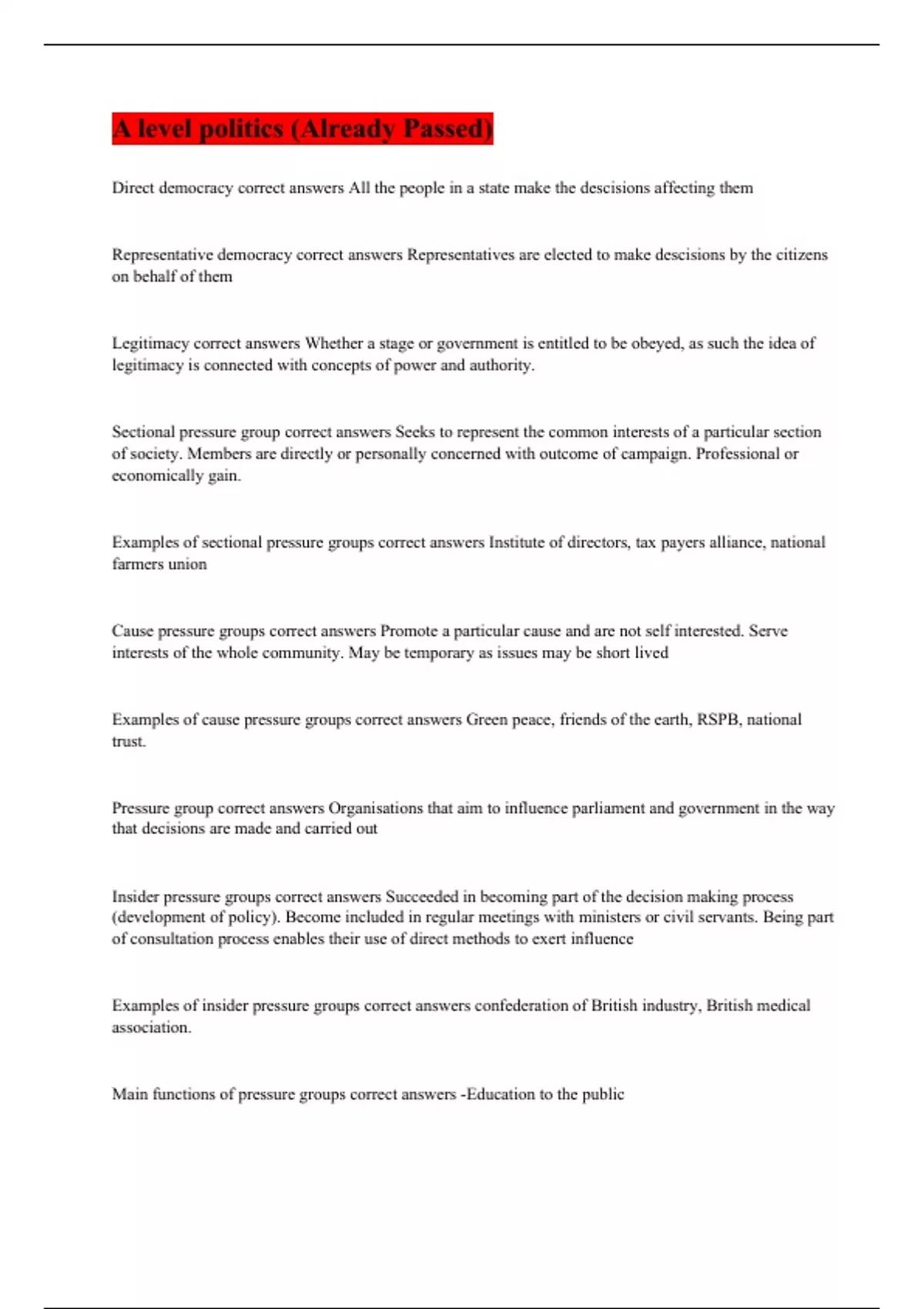 A level politics (Already Passed)

Direct democracy correct answers All the people in a state make the descisions affecting them

Representative democracy correct answers Representatives are elected to make descisions by the citizens on behalf of them

Legitimacy correct answers Whether a stage or government is entitled to be obeyed, as such the idea of legitimacy is connected with concepts of power and authority.

Sectional pressure group correct answers Seeks to represent the common interests of a particular section of society. Members are directly or personally concerned with outcome of campaign. Professional or economically gain.

Examples of sectional pressure groups correct answers Institute of directors, tax payers alliance, national farmers union

Cause pressure groups correct answers Promote a particular cause and are not self interested. Serve interests of the whole community. May be temporary as issues may be short lived

Examples of cause pressure groups correct answers Green peace, friends of the earth, RSPB, national trust.

Pressure group correct answers Organisations that aim to influence parliament and government in the way that decisions are made and carried out

Insider pressure groups correct answers Succeeded in becoming part of the decision making process (development of policy). Become included in regular meetings with ministers or civil servants. Being part of consultation process enables their use of direct methods to exert influence

Examples of insider pressure groups correct answers confederation of British industry, British medical association.

Main functions of pressure groups correct answers -Education to the public